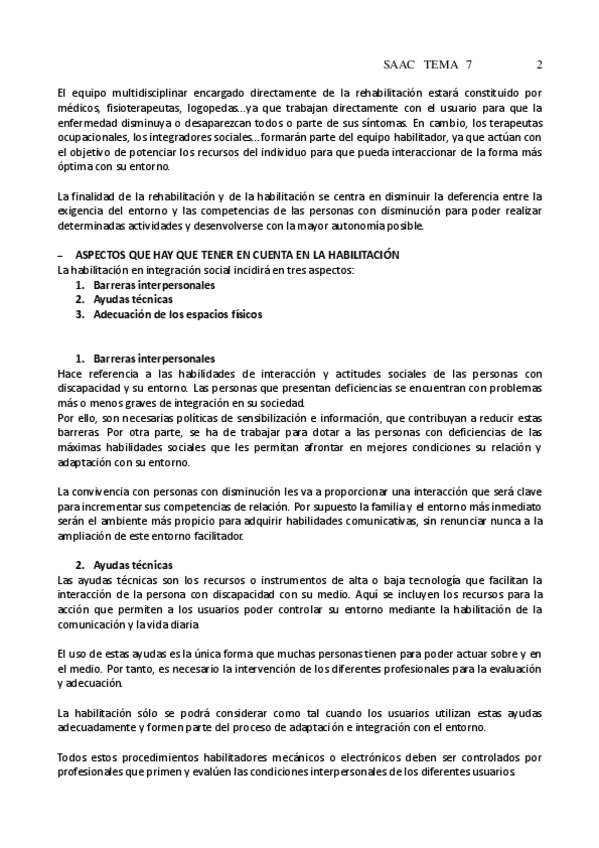 SAAC TEMA 7 2

El equipo multidisciplinar encargado directamente de la rehabilitación estará constituido por médicos, fisioterapeutas, logopedas...ya que trabajan directamente con el usuario para que la enfermedad disminuya o desaparezcan todos o parte de sus síntomas. En cambio, los terapeutas ocupacionales, los integradores sociales...formarán parte del equipo habilitador, ya que actúan con el objetivo de potenciar los recursos del individuo para que pueda interaccionar de la forma más óptima con su entorno.

La finalidad de la rehabilitación y de la habilitación se centra en disminuir la deferencia entre la exigencia del entorno y las competencias de las personas con disminución para poder realizar determinadas actividades y desenvolverse con la mayor autonomía posible.

– ASPECTOS QUE HAY QUE TENER EN CUENTA EN LA HABILITACIÓN
La habilitación en integración social incidirá en tres aspectos:
1. Barreras interpersonales
2. Ayudas técnicas
3. Adecuación de los espacios físicos

1. Barreras interpersonales
Hace referencia a las habilidades de interacción y actitudes sociales de las personas con discapacidad y su entorno. Las personas que presentan deficiencias se encuentran con problemas más o menos graves de integración en su sociedad.
Por ello, son necesarias políticas de sensibilización e información, que contribuyan a reducir estas barreras. Por otra parte, se ha de trabajar para dotar a las personas con deficiencias de las máximas habilidades sociales que les permitan afrontar en mejores condiciones su relación y adaptación con su entorno.

La convivencia con personas con disminución les va a proporcionar una interacción que será clave para incrementar sus competencias de relación. Por supuesto la familia y el entorno más inmediato serán el ambiente más propicio para adquirir habilidades comunicativas, sin renunciar nunca a la ampliación de este entorno facilitador.

2. Ayudas técnicas
Las ayudas técnicas son los recursos o instrumentos de alta o baja tecnología que facilitan la interacción de la persona con discapacidad con su medio. Aquí se incluyen los recursos para la acción que permiten a los usuarios poder controlar su entorno mediante la habilitación de la comunicación y la vida diaria

El uso de estas ayudas es la única forma que muchas personas tienen para poder actuar sobre y en el medio. Por tanto, es necesario la intervención de los diferentes profesionales para la evaluación y adecuación.

La habilitación sólo se podrá considerar como tal cuando los usuarios utilizan estas ayudas adecuadamente y formen parte del proceso de adaptación e integración con el entorno.

Todos estos procedimientos habilitadores mecánicos o electrónicos deben ser controlados por profesionales que primen y evalúen las condiciones interpersonales de los diferentes usuarios.